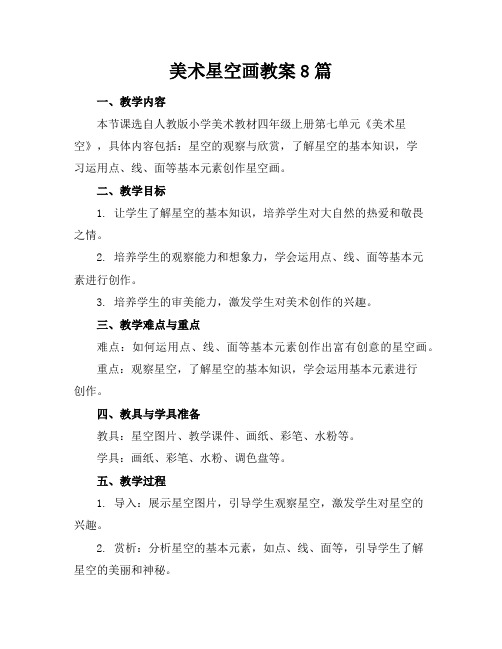 美术星空画教案8篇

一、教学内容

本节课选自人教版小学美术教材四年级上册第七单元《美术星空》，具体内容包括：星空的观察与欣赏，了解星空的基本知识，学习运用点、线、面等基本元素创作星空画。

二、教学目标

1. 让学生了解星空的基本知识，培养学生对大自然的热爱和敬畏之情。

2. 培养学生的观察能力和想象力，学会运用点、线、面等基本元素进行创作。

3. 培养学生的审美能力，激发学生对美术创作的兴趣。

三、教学难点与重点

难点：如何运用点、线、面等基本元素创作出富有创意的星空画。

重点：观察星空，了解星空的基本知识，学会运用基本元素进行创作。

四、教具与学具准备

教具：星空图片、教学课件、画纸、彩笔、水粉等。

学具：画纸、彩笔、水粉、调色盘等。

五、教学过程

1. 导入：展示星空图片，引导学生观察星空，激发学生对星空的兴趣。

2. 赏析：分析星空的基本元素，如点、线、面等，引导学生了解星空的美丽和神秘。